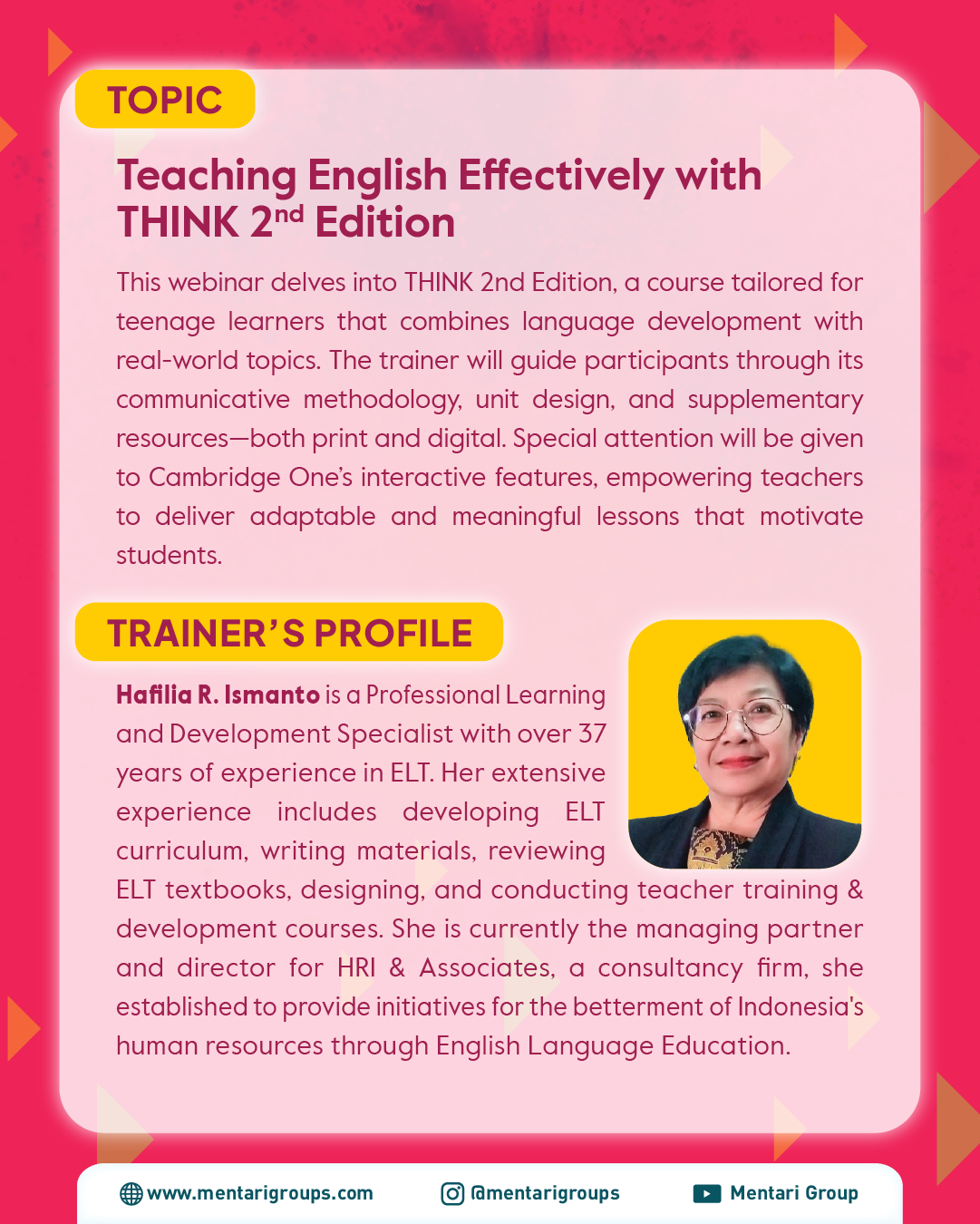 TOPIC

Teaching English Effectively with THINK 2$^{nd}$ Edition

This webinar delves into THINK 2nd Edition, a course tailored for teenage learners that combines language development with real-world topics. The trainer will guide participants through its communicative methodology, unit design, and supplementary resources—both print and digital. Special attention will be given to Cambridge One's interactive features, empowering teachers to deliver adaptable and meaningful lessons that motivate students.

TRAINER'S PROFILE

Hafilia R. Ismanto is a Professional Learning and Development Specialist with over 37 years of experience in ELT. Her extensive experience includes developing ELT curriculum, writing materials, reviewing ELT textbooks, designing, and conducting teacher training & development courses. She is currently the managing partner and director for HRI & Associates, a consultancy firm, she established to provide initiatives for the betterment of Indonesia's human resources through English Language Education.

www.mentarigroups.com @mentarigroups Mentari Group